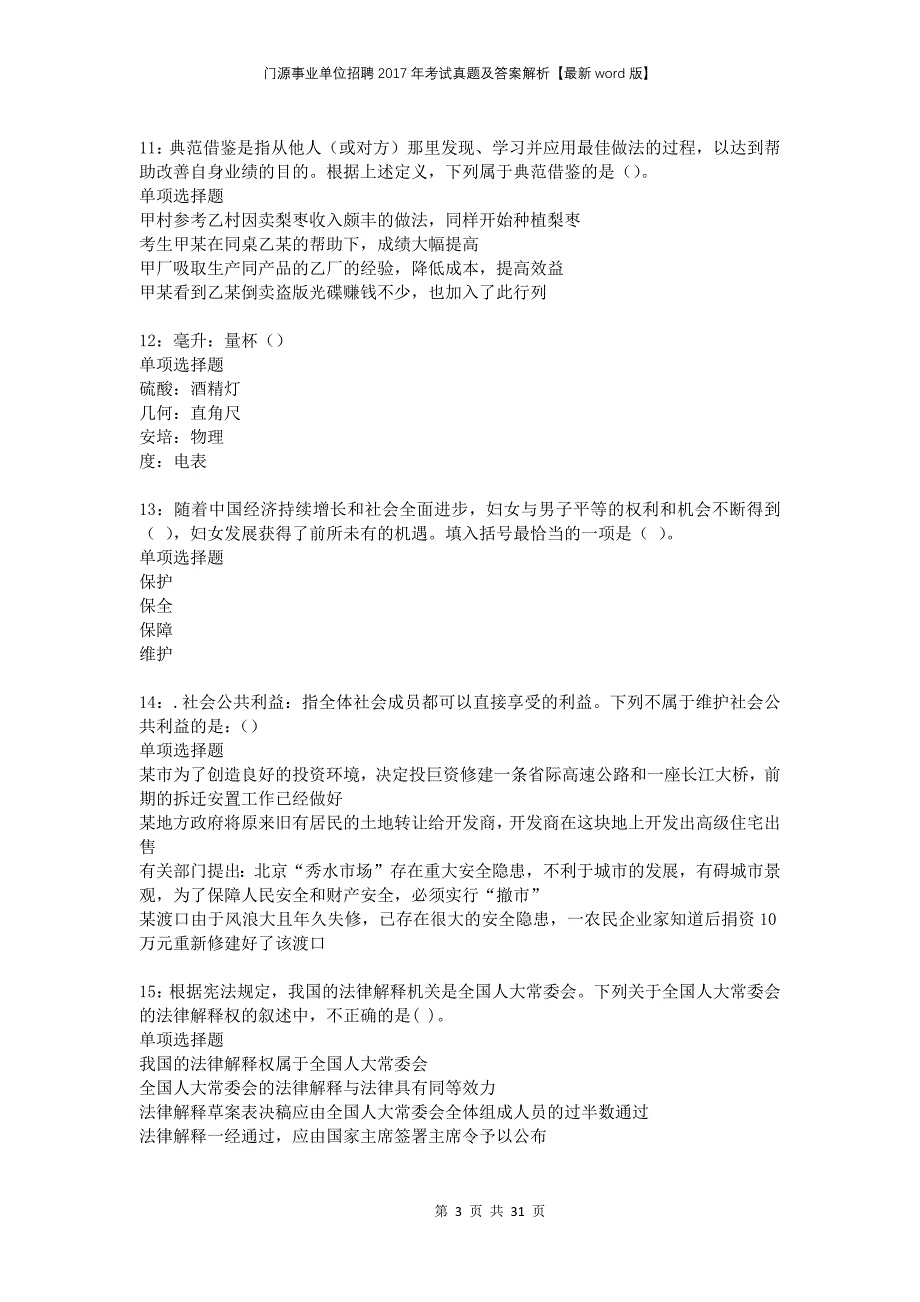 门源事业单位招聘2017年考试真题及答案解析【最新word版】

11：典范借鉴是指从他人（或对方）那里发现、学习并应用最佳做法的过程，以达到帮助改善自身业绩的目的。根据上述定义，下列属于典范借鉴的是（）。
单项选择题
甲村参考乙村因卖梨枣收入颇丰的做法，同样开始种植梨枣
考生甲某在同桌乙某的帮助下，成绩大幅提高
甲厂吸取生产同产品的乙厂的经验，降低成本，提高效益
甲某看到乙某倒卖盗版光碟赚钱不少，也加入了此行列

12：毫升：量杯（）
单项选择题
硫酸：酒精灯
几何：直角尺
安培：物理
度：电表

13：随着中国经济持续增长和社会全面进步，妇女与男子平等的权利和机会不断得到（ ），妇女发展获得了前所未有的机遇。填入括号最恰当的一项是（ ）。
单项选择题
保护
保全
保障
维护

14：. 社会公共利益：指全体社会成员都可以直接享受的利益。下列不属于维护社会公共利益的是：（）
单项选择题
某市为了创造良好的投资环境，决定投巨资修建一条省际高速公路和一座长江大桥，前期的拆迁安置工作已经做好
某地方政府将原来旧有居民的土地转让给开发商，开发商在这块地上开发出高级住宅出售
有关部门提出：北京“秀水市场”存在重大安全隐患，不利于城市的发展，有碍城市景观，为了保障人民安全和财产安全，必须实行“撤市”
某渡口由于风浪大且年久失修，已存在很大的安全隐患，一农民企业家知道后捐资10万元重新修建好了该渡口

15：根据宪法规定，我国的法律解释机关是全国人大常委会。下列关于全国人大常委会的法律解释权的叙述中，不正确的是( )。
单项选择题
我国的法律解释权属于全国人大常委会
全国人大常委会的法律解释与法律具有同等效力
法律解释草案表决稿应由全国人大常委会全体组成人员的过半数通过
法律解释一经通过，应由国家主席签署主席令予以公布

第 3 页 共 31 页